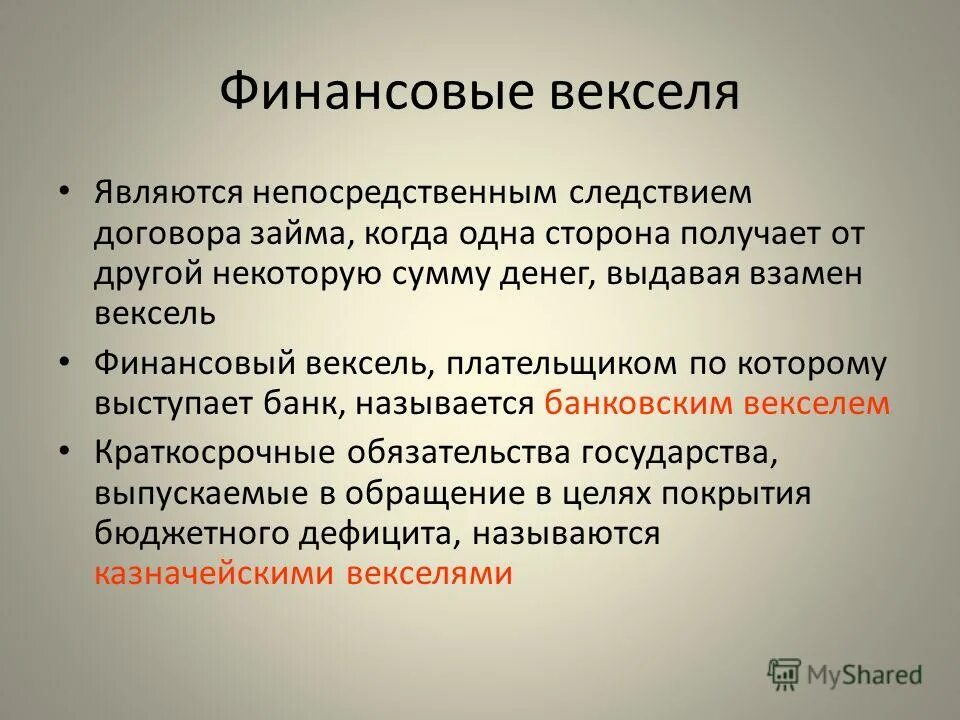 Финансовые векселя

• Являются непосредственным следствием договора займа, когда одна сторона получает от другой некоторую сумму денег, выдавая взамен вексель

• Финансовый вексель, плательщиком по которому выступает банк, называется банковским векселем

• Краткосрочные обязательства государства, выпускаемые в обращение в целях покрытия бюджетного дефицита, называются казначейскими векселями

MyShared